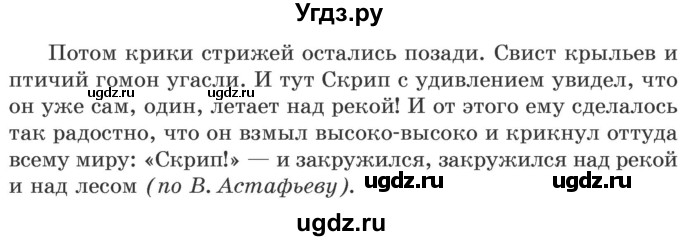 Угдз.ру

Потом крики стрижей остались позади. Свист крыльев и птичий гомон угасли. И тут Скрип с удивлением увидел, что он уже сам, один, летает над рекой! И от этого ему сделалось так радостно, что он взмыл высоко-высоко и крикнул оттуда всему миру: «Скрип!» — и закружился, закружился над рекой и над лесом (по В. Астафьеву).

ugdz.ru ugdz.ru ugdz.ru ugdz.ru